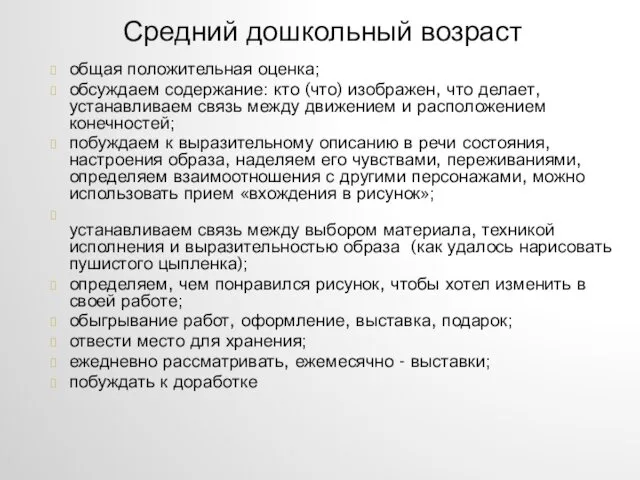 Средний дошкольный возраст

общая положительная оценка;

обсуждаем содержание: кто (что) изображен, что делает, устанавливаем связь между движением и расположением конечностей;

побуждаем к выразительному описанию в речи состояния, настроения образа, наделяем его чувствами, переживаниями, определяем взаимоотношения с другими персонажами, можно использовать прием «вхождения в рисунок»;

устанавливаем связь между выбором материала, техникой исполнения и выразительностью образа (как удалось нарисовать пушистого цыпленка);

определяем, чем понравился рисунок, чтобы хотел изменить в своей работе;

обыгрывание работ, оформление, выставка, подарок;

отвести место для хранения;

ежедневно рассматривать, ежемесячно - выставки;

побуждать к доработке